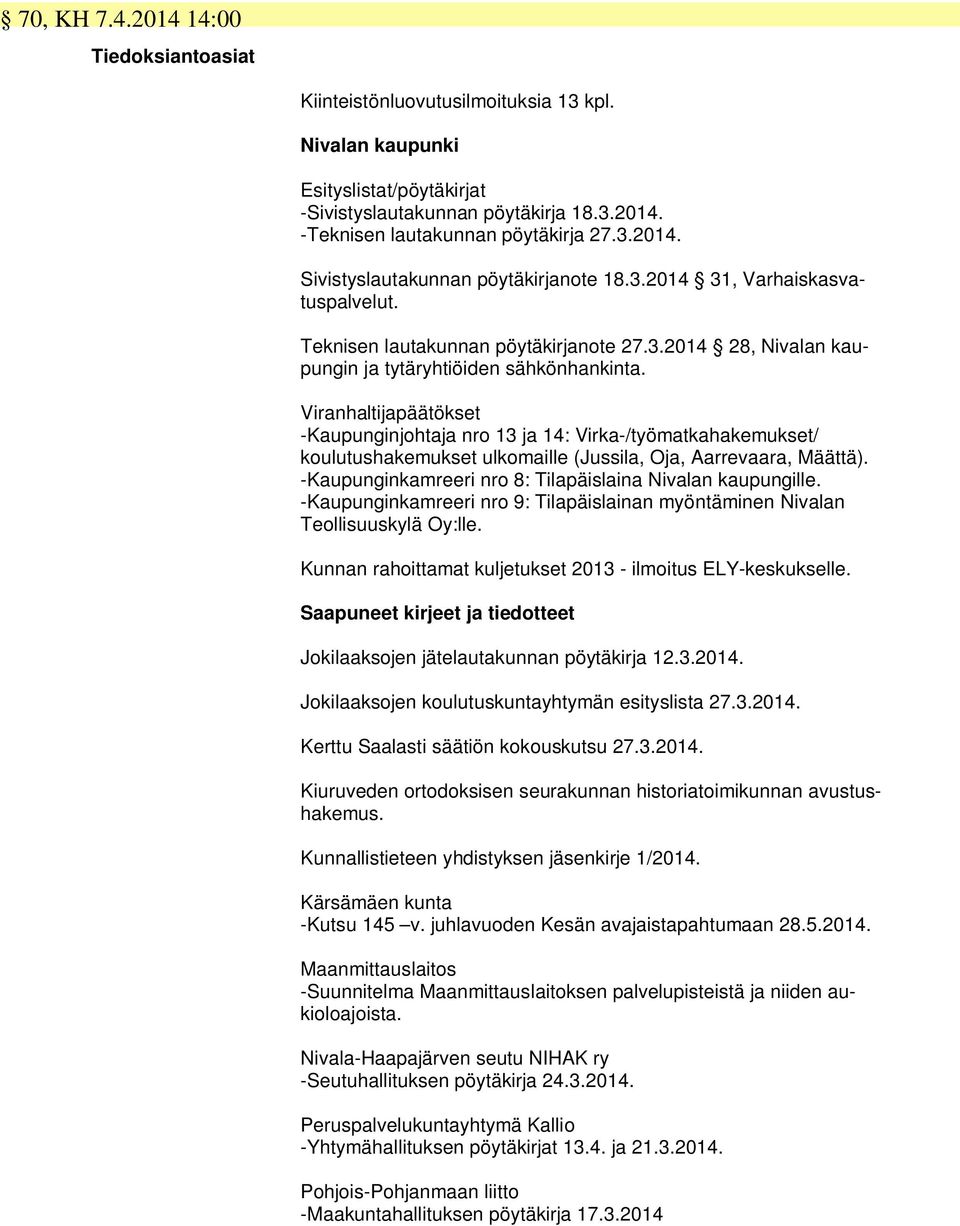 § 70, KH 7.4.2014 14:00

Tiedoksiantoasiat

Kiinteistönluovutusilmoituksia 13 kpl.

Nivalan kaupunki

Esityslistat/pöytäkirjat
-Sivistyslautakunnan pöytäkirja 18.3.2014.
-Teknisen lautakunnan pöytäkirja 27.3.2014.

Sivistyslautakunnan pöytäkirjanote 18.3.2014 § 31, Varhaiskasvatuspalvelut.

Teknisen lautakunnan pöytäkirjanote 27.3.2014 § 28, Nivalan kaupungin ja tytäryhtiöiden sähkönhankinta.

Viranhaltijapäätökset
-Kaupunginjohtaja nro 13 ja 14: Virka-/työmatkahakemukset/ koulutushakemukset ulkomaille (Jussila, Oja, Aarrevaara, Määttä).
-Kaupunginkamreeri nro 8: Tilapäislaina Nivalan kaupungille.
-Kaupunginkamreeri nro 9: Tilapäislainan myöntäminen Nivalan Teollisuuskylä Oy:lle.

Kunnan rahoittamat kuljetukset 2013 - ilmoitus ELY-keskukselle.

Saapuneet kirjeet ja tiedotteet

Jokilaaksojen jätelautakunnan pöytäkirja 12.3.2014.

Jokilaaksojen koulutuskuntayhtymän esityslista 27.3.2014.

Kerttu Saalasti säätiön kokouskutsu 27.3.2014.

Kiuruveden ortodoksisen seurakunnan historiatoimikunnan avustushakemus.

Kunnallistieteen yhdistyksen jäsenkirje 1/2014.

Kärsämäen kunta
-Kutsu 145 –v. juhlavuoden Kesän avajaistapahtumaan 28.5.2014.

Maanmittauslaitos
-Suunnitelma Maanmittauslaitoksen palvelupisteistä ja niiden aukioloajoista.

Nivala-Haapajärven seutu NIHAK ry
-Seutuhallituksen pöytäkirja 24.3.2014.

Peruspalvelukuntayhtymä Kallio
-Yhtymähallituksen pöytäkirjat 13.4. ja 21.3.2014.

Pohjois-Pohjanmaan liitto
-Maakuntahallituksen pöytäkirja 17.3.2014